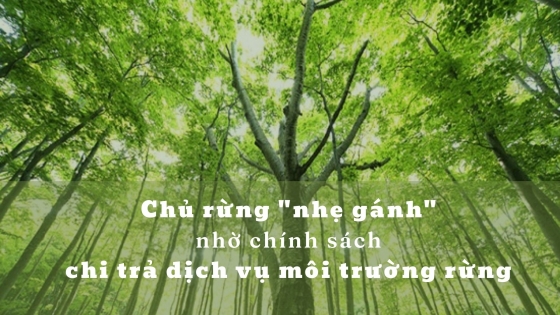 Chủ rừng "nhẹ gánh"
nhờ chính sách
chi trả dịch vụ môi trường rừng